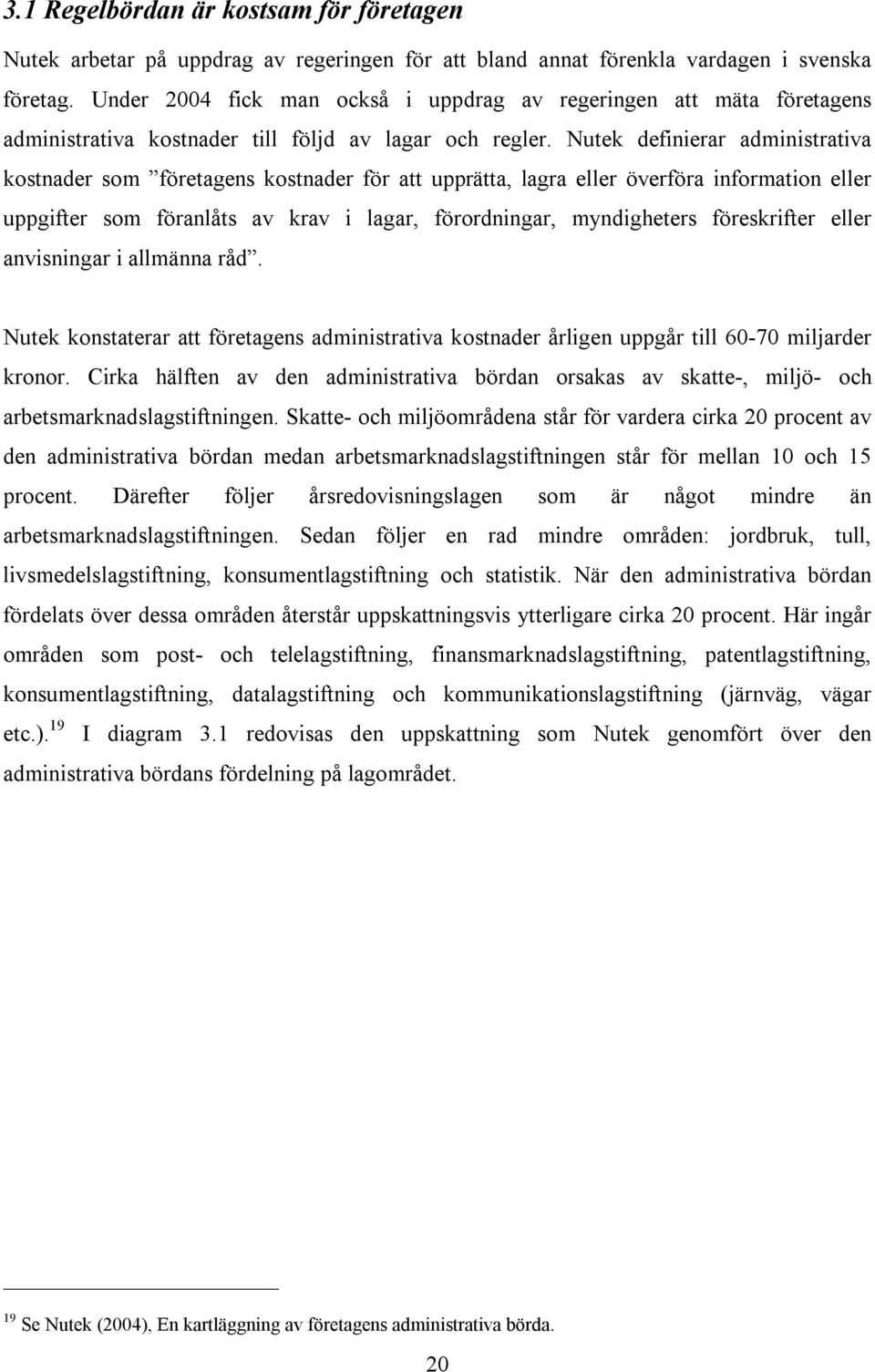 3.1 Regelbördan är kostsam för företagen

Nutek arbetar på uppdrag av regeringen för att bland annat förenkla vardagen i svenska företag. Under 2004 fick man också i uppdrag av regeringen att mäta företagens administrativa kostnader till följd av lagar och regler. Nutek definierar administrativa kostnader som ”företagens kostnader för att upprätta, lagra eller överföra information eller uppgifter som föranlåts av krav i lagar, förordningar, myndigheters föreskrifter eller anvisningar i allmänna råd”.

Nutek konstaterar att företagens administrativa kostnader årligen uppgår till 60-70 miljarder kronor. Cirka hälften av den administrativa bördan orsakas av skatte-, miljö- och arbetsmarknadslagstiftningen. Skatte- och miljöområdena står för vardera cirka 20 procent av den administrativa bördan medan arbetsmarknadslagstiftningen står för mellan 10 och 15 procent. Därefter följer årsredovisningslagen som är något mindre än arbetsmarknadslagstiftningen. Sedan följer en rad mindre områden: jordbruk, tull, livsmedelslagstiftning, konsumentlagstiftning och statistik. När den administrativa bördan fördelats över dessa områden återstår uppskattningsvis ytterligare cirka 20 procent. Här ingår områden som post- och telelagstiftning, finansmarknadslagstiftning, patentlagstiftning, konsumentlagstiftning, datalagstiftning och kommunikationslagstiftning (järnväg, vägar etc.).$^{19}$ I diagram 3.1 redovisas den uppskattning som Nutek genomfört över den administrativa bördans fördelning på lagområdet.

$^{19}$ Se Nutek (2004), En kartläggning av företagens administrativa börda.

20